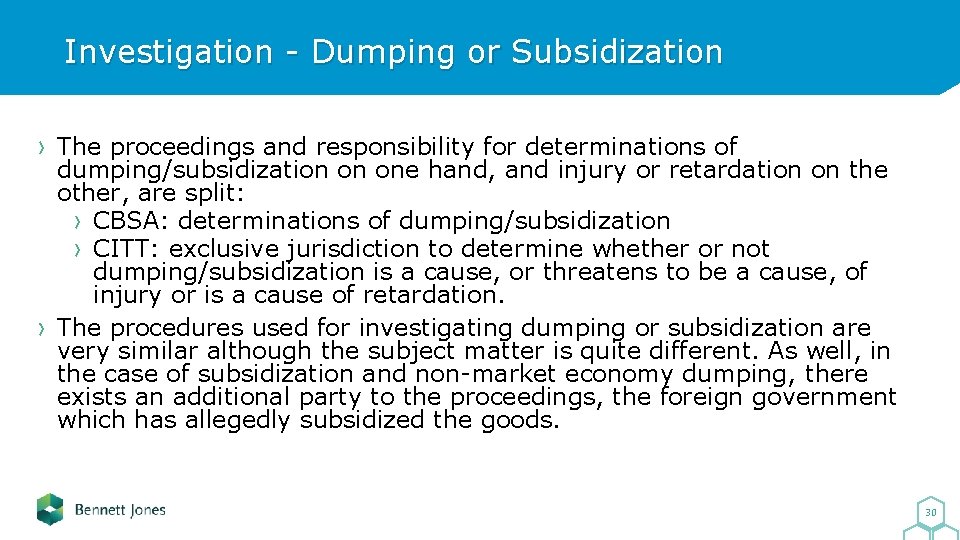 Investigation - Dumping or Subsidization

› The proceedings and responsibility for determinations of dumping/subsidization on one hand, and injury or retardation on the other, are split:

› CBSA: determinations of dumping/subsidization

› CITT: exclusive jurisdiction to determine whether or not dumping/subsidization is a cause, or threatens to be a cause, of injury or is a cause of retardation.

› The procedures used for investigating dumping or subsidization are very similar although the subject matter is quite different. As well, in the case of subsidization and non-market economy dumping, there exists an additional party to the proceedings, the foreign government which has allegedly subsidized the goods.

Bennett Jones

30